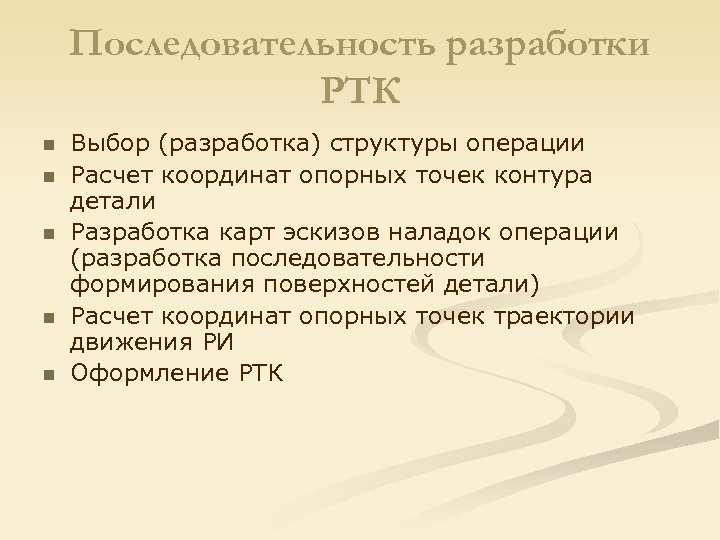 Последовательность разработки РТК

- Выбор (разработка) структуры операции
- Расчет координат опорных точек контура детали
- Разработка карт эскизов наладок операции (разработка последовательности формирования поверхностей детали)
- Расчет координат опорных точек траектории движения РИ
- Оформление РТК